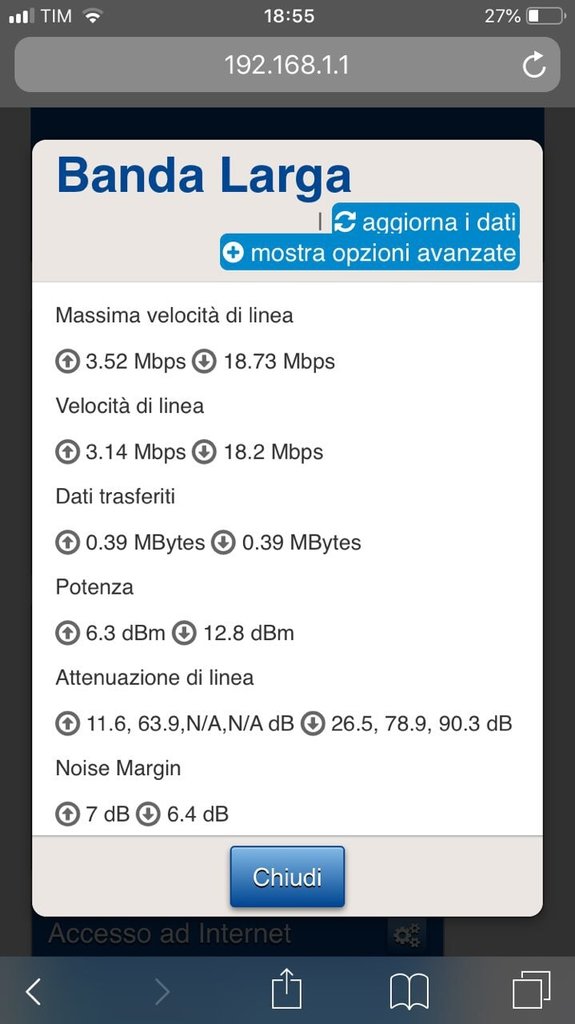 TIM 18:55 27%

192.168.1.1

Banda Larga

| aggiorna i dati

mostra opzioni avanzate

Massima velocità di linea

3.52 Mbps 18.73 Mbps

Velocità di linea

3.14 Mbps 18.2 Mbps

Dati trasferiti

0.39 MBytes 0.39 MBytes

Potenza

6.3 dBm 12.8 dBm

Attenuazione di linea

11.6, 63.9,N/A,N/A dB 26.5, 78.9, 90.3 dB

Noise Margin

7 dB 6.4 dB

Chiudi

Accesso ad Internet